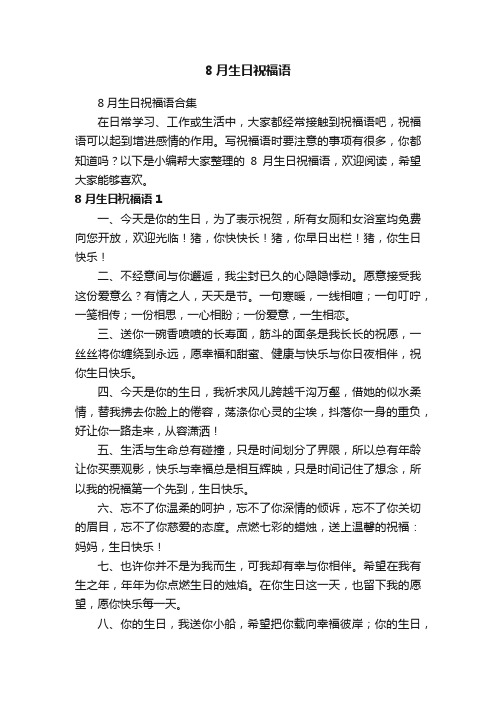 8 月生日祝福语

8 月生日祝福语合集

在日常学习、工作或生活中，大家都经常接触到祝福语吧，祝福语可以起到增进感情的作用。写祝福语时要注意的事项有很多，你都知道吗？以下是小编帮大家整理的 8 月生日祝福语，欢迎阅读，希望大家能够喜欢。

8 月生日祝福语 1

一、今天是你的生日，为了表示祝贺，所有女厕和女浴室均免费向您开放，欢迎光临！猪，你快快长！猪，你早日出栏！猪，你生日快乐！

二、不经意间与你邂逅，我尘封已久的心隐隐悸动。愿意接受我这份爱意么？有情之人，天天是节。一句寒暖，一线相喧；一句叮咛，一笺相传；一份相思，一心相盼；一份爱意，一生相恋。

三、送你一碗香喷喷的长寿面，筋斗的面条是我长长的祝愿，一丝丝将你缠绕到永远，愿幸福和甜蜜、健康与快乐与你日夜相伴，祝你生日快乐。

四、今天是你的生日，我祈求风儿跨越千沟万壑，借她的似水柔情，替我拂去你脸上的倦容，荡涤你心灵的尘埃，抖落你一身的重负，好让你一路走来，从容潇洒！

五、生活与生命总有碰撞，只是时间划分了界限，所以总有年龄让你买票观影，快乐与幸福总是相互辉映，只是时间记住了想念，所以我的祝福第一个先到，生日快乐。

六、忘不了你温柔的呵护，忘不了你深情的倾诉，忘不了你关切的眉目，忘不了你慈爱的态度。点燃七彩的蜡烛，送上温馨的祝福：妈妈，生日快乐！

七、也许你并不是为我而生，可我却有幸与你相伴。希望在我有生之年，年年为你点燃生日的烛焰。在你生日这一天，也留下我的愿望，愿你快乐每一天。

八、你的生日，我送你小船，希望把你载向幸福彼岸；你的生日，